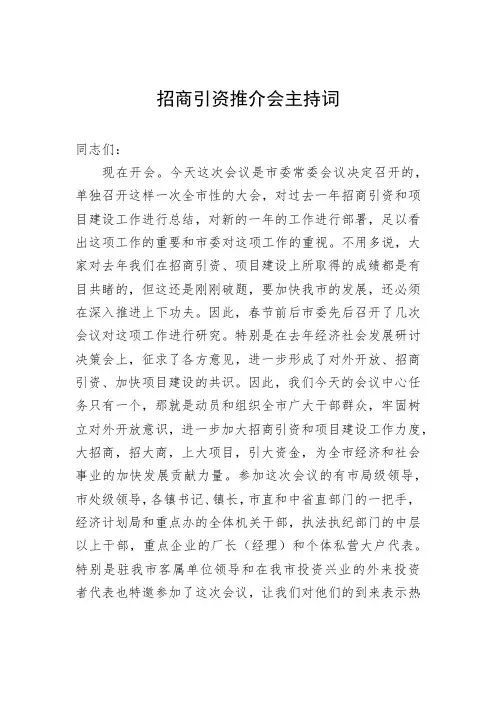 招商引资推介会主持词

同志们：

现在开会。今天这次会议是市委常委会议决定召开的，单独召开这样一次全市性的大会，对过去一年招商引资和项目建设工作进行总结，对新的一年的工作进行部署，足以看出这项工作的重要和市委对这项工作的重视。不用多说，大家对去年我们在招商引资、项目建设上所取得的成绩都是有目共睹的，但这还是刚刚破题，要加快我市的发展，还必须在深入推进上下功夫。因此，春节前后市委先后召开了几次会议对这项工作进行研究。特别是在去年经济社会发展研讨决策会上，征求了各方意见，进一步形成了对外开放、招商引资、加快项目建设的共识。因此，我们今天的会议中心任务只有一个，那就是动员和组织全市广大干部群众，牢固树立对外开放意识，进一步加大招商引资和项目建设工作力度，大招商，招大商，上大项目，引大资金，为全市经济和社会事业的加快发展贡献力量。参加这次会议的有市局级领导，市处级领导，各镇书记、镇长，市直和中省直部门的一把手，经济计划局和重点办的全体机关干部，执法执纪部门的中层以上干部，重点企业的厂长（经理）和个体私营大户代表。特别是驻我市客属单位领导和在我市投资兴业的外来投资者代表也特邀参加了这次会议，让我们对他们的到来表示热